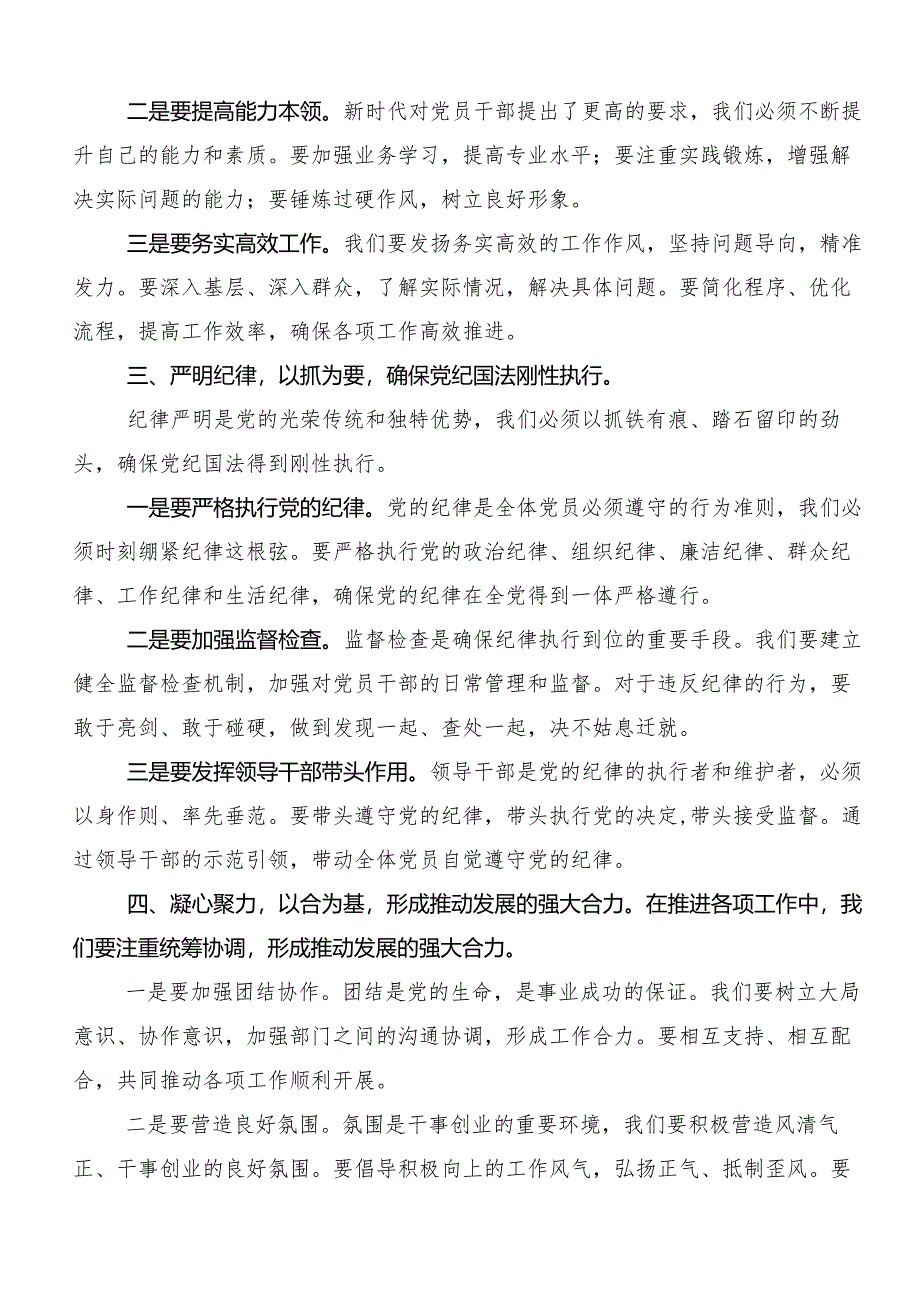 二是要提高能力本领。新时代对党员干部提出了更高的要求，我们必须不断提升自己的能力和素质。要加强业务学习，提高专业水平；要注重实践锻炼，增强解决实际问题的能力；要锤炼过硬作风，树立良好形象。

三是要务实高效工作。我们要发扬务实高效的工作作风，坚持问题导向，精准发力。要深入基层、深入群众，了解实际情况，解决具体问题。要简化程序、优化流程，提高工作效率，确保各项工作高效推进。

三、严明纪律，以抓为要，确保党纪国法刚性执行。

纪律严明是党的光荣传统和独特优势，我们必须以抓铁有痕、踏石留印的劲头，确保党纪国法得到刚性执行。

一是要严格执行党的纪律。党的纪律是全体党员必须遵守的行为准则，我们必须时刻绷紧纪律这根弦。要严格执行党的政治纪律、组织纪律、廉洁纪律、群众纪律、工作纪律和生活纪律，确保党的纪律在全党得到一体严格遵行。

二是要加强监督检查。监督检查是确保纪律执行到位的重要手段。我们要建立健全监督检查机制，加强对党员干部的日常管理和监督。对于违反纪律的行为，要敢于亮剑、敢于碰硬，做到发现一起、查处一起，决不姑息迁就。

三是要发挥领导干部带头作用。领导干部是党的纪律的执行者和维护者，必须以身作则、率先垂范。要带头遵守党的纪律，带头执行党的决定,带头接受监督。通过领导干部的示范引领，带动全体党员自觉遵守党的纪律。

四、凝心聚力，以合为基，形成推动发展的强大合力。在推进各项工作中，我们要注重统筹协调，形成推动发展的强大合力。

一是要加强团结协作。团结是党的生命，是事业成功的保证。我们要树立大局意识、协作意识，加强部门之间的沟通协调，形成工作合力。要相互支持、相互配合，共同推动各项工作顺利开展。

二是要营造良好氛围。氛围是干事创业的重要环境，我们要积极营造风清气正、干事创业的良好氛围。要倡导积极向上的工作风气，弘扬正气、抵制歪风。要